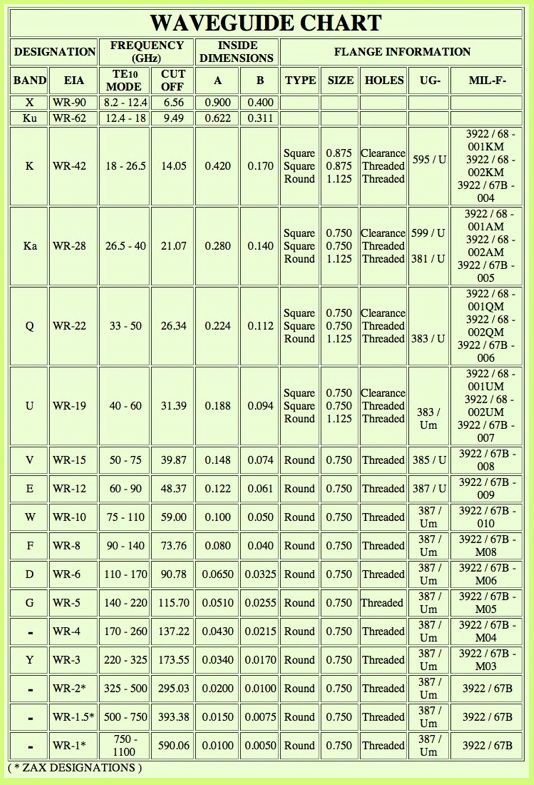 WAVEGUIDE CHART

| DESIGNATION | | FREQUENCY (GHz) | | INSIDE DIMENSIONS | | FLANGE INFORMATION | | | | |
|---|---|---|---|---|---|---|---|---|---|---|
| BAND | EIA | $TE_{10}$ MODE | CUT OFF | A | B | TYPE | SIZE | HOLES | UG- | MIL-F- |
| X | WR-90 | 8.2 - 12.4 | 6.56 | 0.900 | 0.400 | | | | | |
| Ku | WR-62 | 12.4 - 18 | 9.49 | 0.622 | 0.311 | | | | | |
| K | WR-42 | 18 - 26.5 | 14.05 | 0.420 | 0.170 | Square Square Round | 0.875 0.875 1.125 | Clearance Threaded Threaded | 595 / U | 3922 / 68 - 001KM 3922 / 68 - 002KM 3922 / 67B - 004 |
| Ka | WR-28 | 26.5 - 40 | 21.07 | 0.280 | 0.140 | Square Square Round | 0.750 0.750 1.125 | Clearance Threaded Threaded | 599 / U 381 / U | 3922 / 68 - 001AM 3922 / 68 - 002AM 3922 / 67B - 005 |
| Q | WR-22 | 33 - 50 | 26.34 | 0.224 | 0.112 | Square Square Round | 0.750 0.750 1.125 | Clearance Threaded Threaded | 383 / U | 3922 / 68 - 001QM 3922 / 68 - 002QM 3922 / 67B - 006 |
| U | WR-19 | 40 - 60 | 31.39 | 0.188 | 0.094 | Square Square Round | 0.750 0.750 1.125 | Clearance Threaded Threaded | 383 / Um | 3922 / 68 - 001UM 3922 / 68 - 002UM 3922 / 67B - 007 |
| V | WR-15 | 50 - 75 | 39.87 | 0.148 | 0.074 | Round | 0.750 | Threaded | 385 / U | 3922 / 67B - 008 |
| E | WR-12 | 60 - 90 | 48.37 | 0.122 | 0.061 | Round | 0.750 | Threaded | 387 / U | 3922 / 67B - 009 |
| W | WR-10 | 75 - 110 | 59.00 | 0.100 | 0.050 | Round | 0.750 | Threaded | 387 / Um | 3922 / 67B - 010 |
| F | WR-8 | 90 - 140 | 73.76 | 0.080 | 0.040 | Round | 0.750 | Threaded | 387 / Um | 3922 / 67B - M08 |
| D | WR-6 | 110 - 170 | 90.78 | 0.0650 | 0.0325 | Round | 0.750 | Threaded | 387 / Um | 3922 / 67B - M06 |
| G | WR-5 | 140 - 220 | 115.70 | 0.0510 | 0.0255 | Round | 0.750 | Threaded | 387 / Um | 3922 / 67B - M05 |
| - | WR-4 | 170 - 260 | 137.22 | 0.0430 | 0.0215 | Round | 0.750 | Threaded | 387 / Um | 3922 / 67B - M04 |
| Y | WR-3 | 220 - 325 | 173.55 | 0.0340 | 0.0170 | Round | 0.750 | Threaded | 387 / Um | 3922 / 67B - M03 |
| - | WR-2* | 325 - 500 | 295.03 | 0.0200 | 0.0100 | Round | 0.750 | Threaded | 387 / Um | 3922 / 67B |
| - | WR-1.5* | 500 - 750 | 393.38 | 0.0150 | 0.0075 | Round | 0.750 | Threaded | 387 / Um | 3922 / 67B |
| - | WR-1* | 750 - 1100 | 590.06 | 0.0100 | 0.0050 | Round | 0.750 | Threaded | 387 / Um | 3922 / 67B |

( * ZAX DESIGNATIONS )